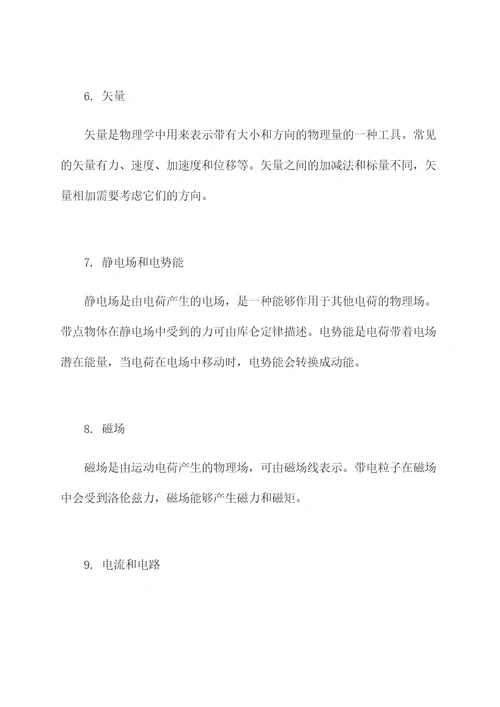 6. 矢量

矢量是物理学中用来表示带有大小和方向的物理量的一种工具。常见的矢量有力、速度、加速度和位移等。矢量之间的加减法和标量不同，矢量相加需要考虑它们的方向。

7. 静电场和电势能

静电场是由电荷产生的电场，是一种能够作用于其他电荷的物理场。带点物体在静电场中受到的力可由库仑定律描述。电势能是电荷带着电场潜在能量，当电荷在电场中移动时，电势能会转换成动能。

8. 磁场

磁场是由运动电荷产生的物理场，可由磁场线表示。带电粒子在磁场中会受到洛伦兹力，磁场能够产生磁力和磁矩。

9. 电流和电路